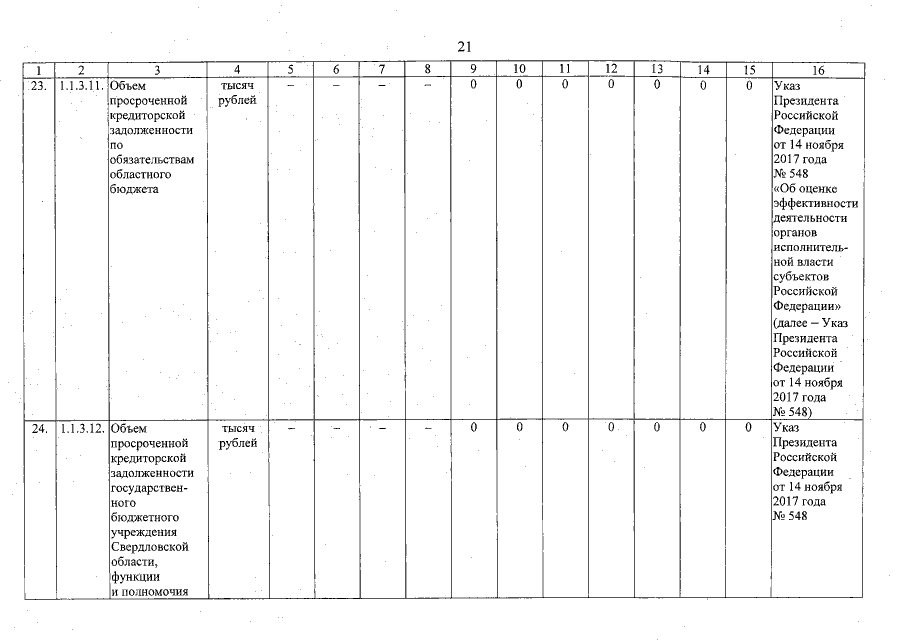 21

| 1 | 2 | 3 | 4 | 5 | 6 | 7 | 8 | 9 | 10 | 11 | 12 | 13 | 14 | 15 | 16 |
|---|---|---|---|---|---|---|---|---|---|---|---|---|---|---|---|
| 23. | 1.1.3.11. | Объем просроченной кредиторской задолженности по обязательствам областного бюджета | тысяч рублей | – | – | – | – | 0 | 0 | 0 | 0 | 0 | 0 | 0 | Указ Президента Российской Федерации от 14 ноября 2017 года № 548 «Об оценке эффективности деятельности органов исполнительной власти субъектов Российской Федерации» (далее – Указ Президента Российской Федерации от 14 ноября 2017 года № 548) |
| 24. | 1.1.3.12. | Объем просроченной кредиторской задолженности государственного бюджетного учреждения Свердловской области, функции и полномочия | тысяч рублей | – | – | – | – | 0 | 0 | 0 | 0 | 0 | 0 | 0 | Указ Президента Российской Федерации от 14 ноября 2017 года № 548 |